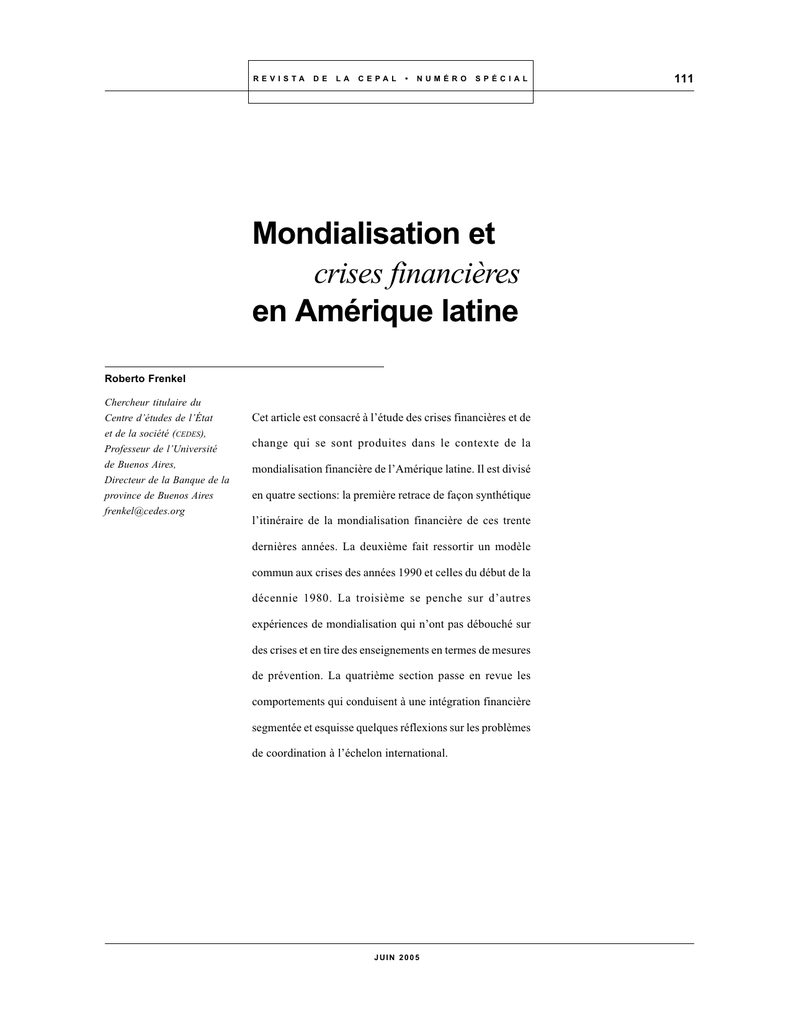 REVISTA DE LA CEPAL • NUMÉRO SPÉCIAL

111

Mondialisation et
crises financières
en Amérique latine

Roberto Frenkel

Chercheur titulaire du
Centre d'études de l'État
et de la société (CEDES),
Professeur de l'Université
de Buenos Aires,
Directeur de la Banque de la
province de Buenos Aires
frenkel@cedes.org

Cet article est consacré à l'étude des crises financières et de change qui se sont produites dans le contexte de la mondialisation financière de l'Amérique latine. Il est divisé en quatre sections: la première retrace de façon synthétique l'itinéraire de la mondialisation financière de ces trente dernières années. La deuxième fait ressortir un modèle commun aux crises des années 1990 et celles du début de la décennie 1980. La troisième se penche sur d'autres expériences de mondialisation qui n'ont pas débouché sur des crises et en tire des enseignements en termes de mesures de prévention. La quatrième section passe en revue les comportements qui conduisent à une intégration financière segmentée et esquisse quelques réflexions sur les problèmes de coordination à l'échelon international.

JUIN 2005